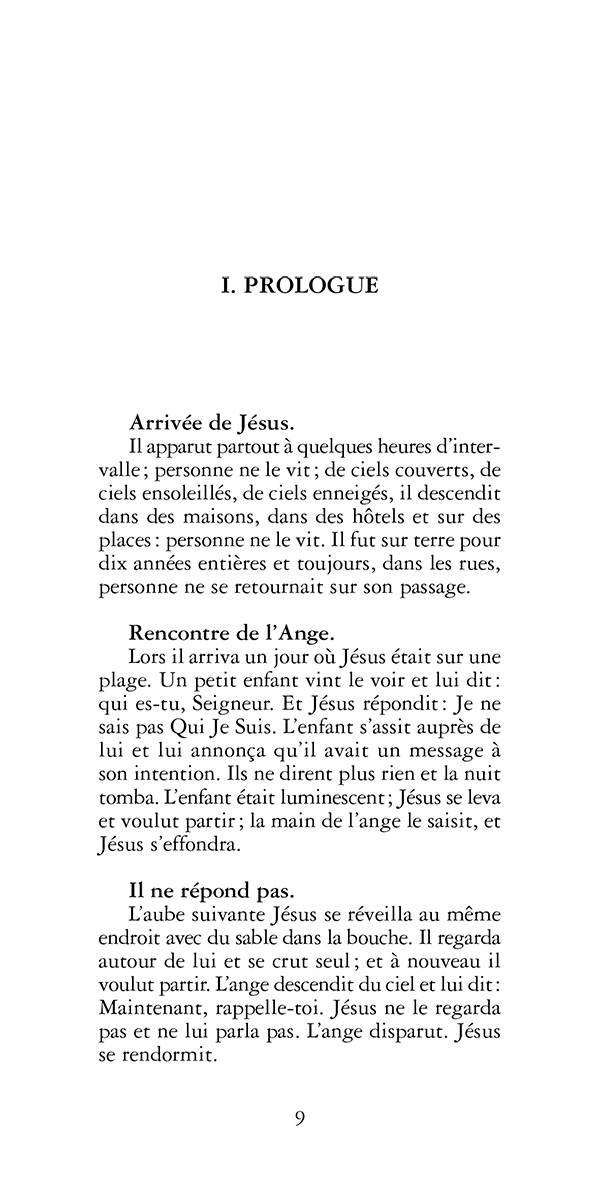 I. PROLOGUE

Arrivée de Jésus.
Il apparut partout à quelques heures d'intervalle ; personne ne le vit ; de ciels couverts, de ciels ensoleillés, de ciels enneigés, il descendit dans des maisons, dans des hôtels et sur des places : personne ne le vit. Il fut sur terre pour dix années entières et toujours, dans les rues, personne ne se retournait sur son passage.

Rencontre de l'Ange.
Lors il arriva un jour où Jésus était sur une plage. Un petit enfant vint le voir et lui dit : qui es-tu, Seigneur. Et Jésus répondit : Je ne sais pas Qui Je Suis. L'enfant s'assit auprès de lui et lui annonça qu'il avait un message à son intention. Ils ne dirent plus rien et la nuit tomba. L'enfant était luminescent ; Jésus se leva et voulut partir ; la main de l'ange le saisit, et Jésus s'effondra.

Il ne répond pas.
L'aube suivante Jésus se réveilla au même endroit avec du sable dans la bouche. Il regarda autour de lui et se crut seul ; et à nouveau il voulut partir. L'ange descendit du ciel et lui dit : Maintenant, rappelle-toi. Jésus ne le regarda pas et ne lui parla pas. L'ange disparut. Jésus se rendormit.

9